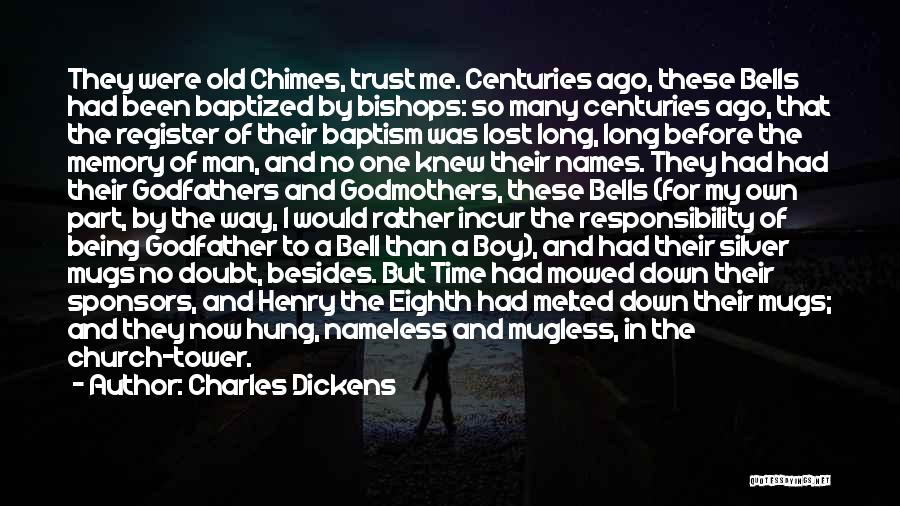 They were old Chimes, trust me. Centuries ago, these Bells had been baptized by bishops: so many centuries ago, that the register of their baptism was lost long, long before the memory of man, and no one knew their names. They had had their Godfathers and Godmothers, these Bells (for my own part, by the way, I would rather incur the responsibility of being Godfather to a Bell than a Boy), and had their silver mugs no doubt, besides. But Time had mowed down their sponsors, and Henry the Eighth had melted down their mugs; and they now hung, nameless and mugless, in the church-tower.

- Author: Charles Dickens

QUOTESSAYINGS.NET